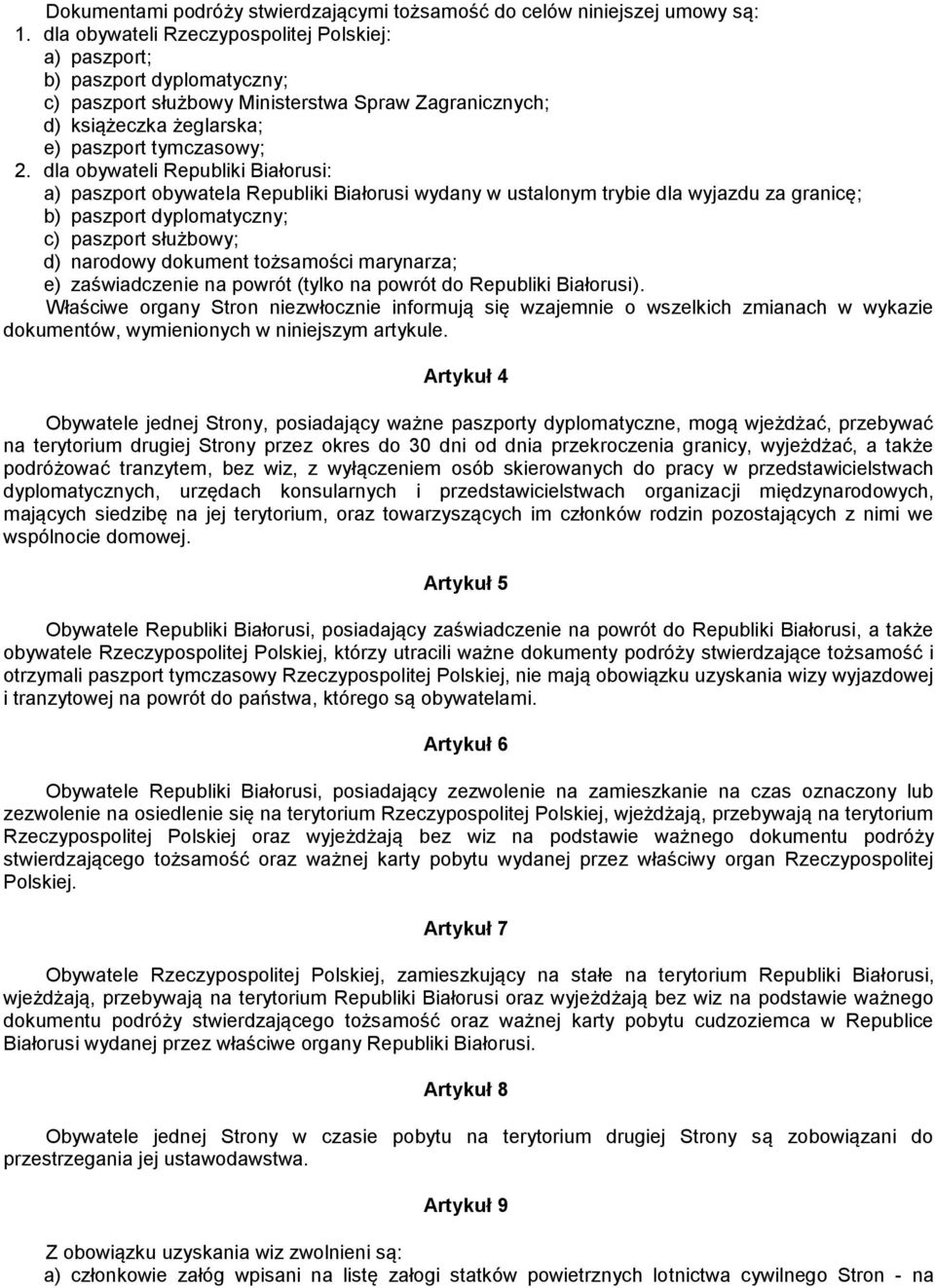 Dokumentami podróży stwierdzającymi tożsamość do celów niniejszej umowy są:
1. dla obywateli Rzeczypospolitej Polskiej:
a) paszport;
b) paszport dyplomatyczny;
c) paszport służbowy Ministerstwa Spraw Zagranicznych;
d) książeczka żeglarska;
e) paszport tymczasowy;
2. dla obywateli Republiki Białorusi:
a) paszport obywatela Republiki Białorusi wydany w ustalonym trybie dla wyjazdu za granicę;
b) paszport dyplomatyczny;
c) paszport służbowy;
d) narodowy dokument tożsamości marynarza;
e) zaświadczenie na powrót (tylko na powrót do Republiki Białorusi).
Właściwe organy Stron niezwłocznie informują się wzajemnie o wszelkich zmianach w wykazie dokumentów, wymienionych w niniejszym artykule.

Artykuł 4

Obywatele jednej Strony, posiadający ważne paszporty dyplomatyczne, mogą wjeżdżać, przebywać na terytorium drugiej Strony przez okres do 30 dni od dnia przekroczenia granicy, wyjeżdżać, a także podróżować tranzytem, bez wiz, z wyłączeniem osób skierowanych do pracy w przedstawicielstwach dyplomatycznych, urzędach konsularnych i przedstawicielstwach organizacji międzynarodowych, mających siedzibę na jej terytorium, oraz towarzyszących im członków rodzin pozostających z nimi we wspólnocie domowej.

Artykuł 5

Obywatele Republiki Białorusi, posiadający zaświadczenie na powrót do Republiki Białorusi, a także obywatele Rzeczypospolitej Polskiej, którzy utracili ważne dokumenty podróży stwierdzające tożsamość i otrzymali paszport tymczasowy Rzeczypospolitej Polskiej, nie mają obowiązku uzyskania wizy wyjazdowej i tranzytowej na powrót do państwa, którego są obywatelami.

Artykuł 6

Obywatele Republiki Białorusi, posiadający zezwolenie na zamieszkanie na czas oznaczony lub zezwolenie na osiedlenie się na terytorium Rzeczypospolitej Polskiej, wjeżdżają, przebywają na terytorium Rzeczypospolitej Polskiej oraz wyjeżdżają bez wiz na podstawie ważnego dokumentu podróży stwierdzającego tożsamość oraz ważnej karty pobytu wydanej przez właściwy organ Rzeczypospolitej Polskiej.

Artykuł 7

Obywatele Rzeczypospolitej Polskiej, zamieszkujący na stałe na terytorium Republiki Białorusi, wjeżdżają, przebywają na terytorium Republiki Białorusi oraz wyjeżdżają bez wiz na podstawie ważnego dokumentu podróży stwierdzającego tożsamość oraz ważnej karty pobytu cudzoziemca w Republice Białorusi wydanej przez właściwe organy Republiki Białorusi.

Artykuł 8

Obywatele jednej Strony w czasie pobytu na terytorium drugiej Strony są zobowiązani do przestrzegania jej ustawodawstwa.

Artykuł 9

Z obowiązku uzyskania wiz zwolnieni są:
a) członkowie załóg wpisani na listę załogi statków powietrznych lotnictwa cywilnego Stron - na